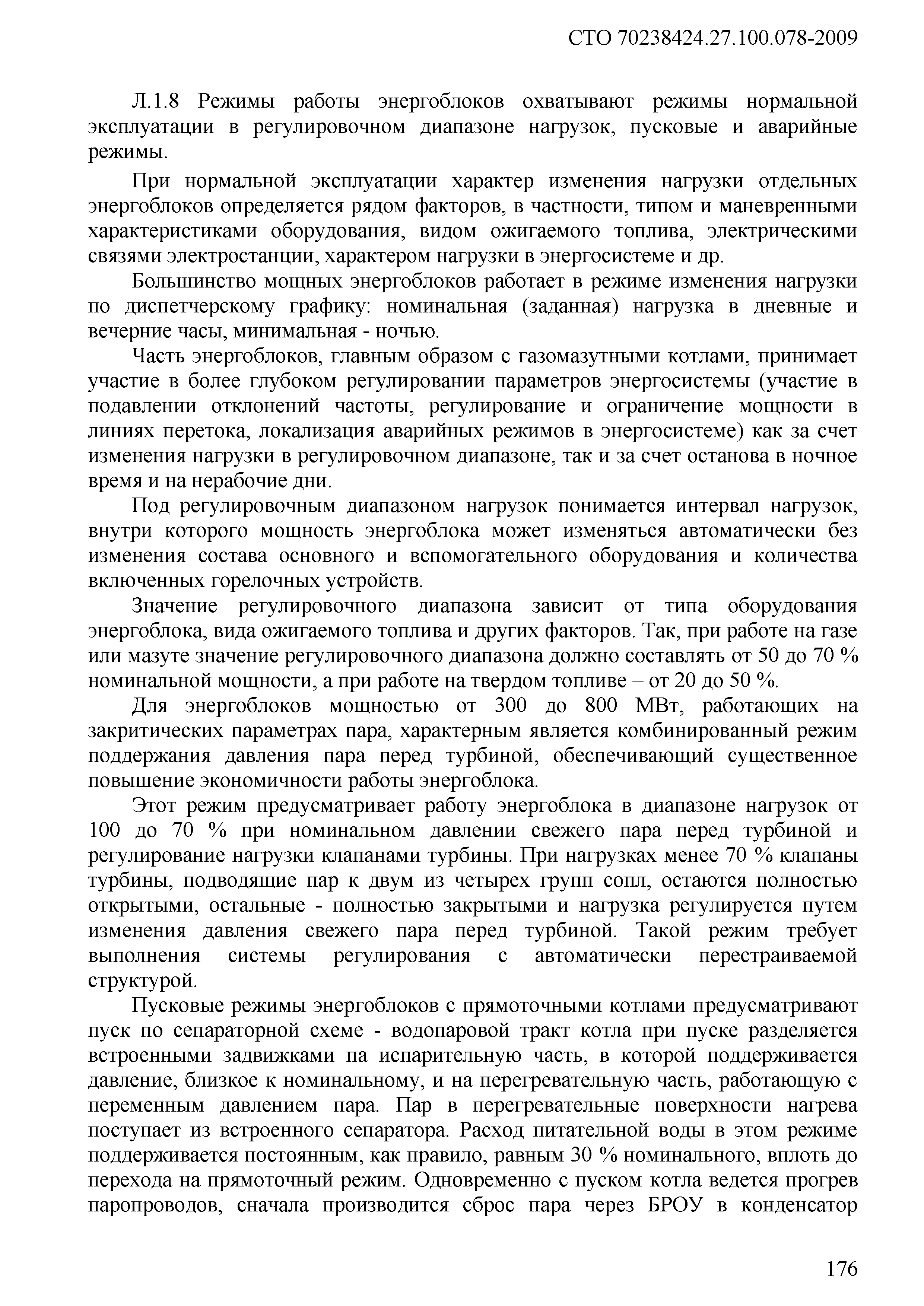 СТО 70238424.27.100.078-2009

Л.1.8 Режимы работы энергоблоков охватывают режимы нормальной эксплуатации в регулировочном диапазоне нагрузок, пусковые и аварийные режимы.

При нормальной эксплуатации характер изменения нагрузки отдельных энергоблоков определяется рядом факторов, в частности, типом и маневренными характеристиками оборудования, видом ожигаемого топлива, электрическими связями электростанции, характером нагрузки в энергосистеме и др.

Большинство мощных энергоблоков работает в режиме изменения нагрузки по диспетчерскому графику: номинальная (заданная) нагрузка в дневные и вечерние часы, минимальная - ночью.

Часть энергоблоков, главным образом с газомазутными котлами, принимает участие в более глубоком регулировании параметров энергосистемы (участие в подавлении отклонений частоты, регулирование и ограничение мощности в линиях перетока, локализация аварийных режимов в энергосистеме) как за счет изменения нагрузки в регулировочном диапазоне, так и за счет останова в ночное время и на нерабочие дни.

Под регулировочным диапазоном нагрузок понимается интервал нагрузок, внутри которого мощность энергоблока может изменяться автоматически без изменения состава основного и вспомогательного оборудования и количества включенных горелочных устройств.

Значение регулировочного диапазона зависит от типа оборудования энергоблока, вида ожигаемого топлива и других факторов. Так, при работе на газе или мазуте значение регулировочного диапазона должно составлять от 50 до 70 % номинальной мощности, а при работе на твердом топливе – от 20 до 50 %.

Для энергоблоков мощностью от 300 до 800 МВт, работающих на закритических параметрах пара, характерным является комбинированный режим поддержания давления пара перед турбиной, обеспечивающий существенное повышение экономичности работы энергоблока.

Этот режим предусматривает работу энергоблока в диапазоне нагрузок от 100 до 70 % при номинальном давлении свежего пара перед турбиной и регулирование нагрузки клапанами турбины. При нагрузках менее 70 % клапаны турбины, подводящие пар к двум из четырех групп сопл, остаются полностью открытыми, остальные - полностью закрытыми и нагрузка регулируется путем изменения давления свежего пара перед турбиной. Такой режим требует выполнения системы регулирования с автоматически перестраиваемой структурой.

Пусковые режимы энергоблоков с прямоточными котлами предусматривают пуск по сепараторной схеме - водопаровой тракт котла при пуске разделяется встроенными задвижками па испарительную часть, в которой поддерживается давление, близкое к номинальному, и на перегревательную часть, работающую с переменным давлением пара. Пар в перегревательные поверхности нагрева поступает из встроенного сепаратора. Расход питательной воды в этом режиме поддерживается постоянным, как правило, равным 30 % номинального, вплоть до перехода на прямоточный режим. Одновременно с пуском котла ведется прогрев паропроводов, сначала производится сброс пара через БРОУ в конденсатор

176